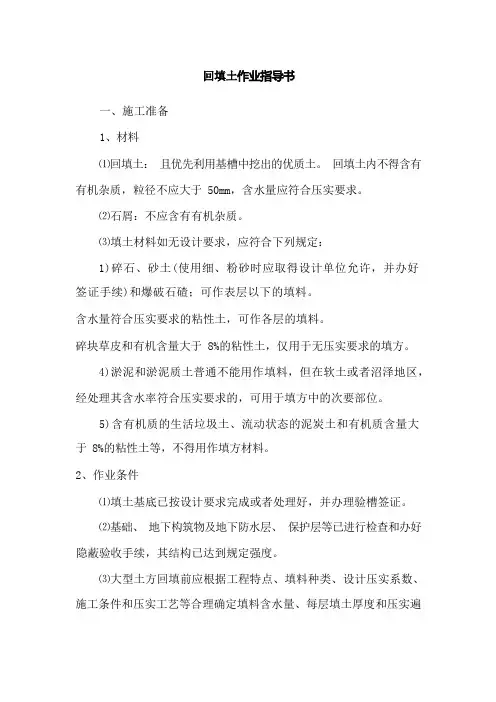 回填土作业指导书

一、施工准备

1、材料

⑴回填土： 且优先利用基槽中挖出的优质土。 回填土内不得含有有机杂质，粒径不应大于 50mm，含水量应符合压实要求。

⑵石屑：不应含有有机杂质。

⑶填土材料如无设计要求，应符合下列规定：

1)碎石、砂土(使用细、粉砂时应取得设计单位允许，并办好签证手续)和爆破石碴：可作表层以下的填料。

含水量符合压实要求的粘性土，可作各层的填料。

碎块草皮和有机含量大于 8%的粘性土，仅用于无压实要求的填方。

4)淤泥和淤泥质土普通不能用作填料，但在软土或者沼泽地区，经处理其含水率符合压实要求的，可用于填方中的次要部位。

5)含有机质的生活垃圾土、流动状态的泥炭土和有机质含量大于 8%的粘性土等，不得用作填方材料。

2、作业条件

⑴填土基底已按设计要求完成或者处理好，并办理验槽签证。

⑵基础、 地下构筑物及地下防水层、 保护层等已进行检查和办好隐蔽验收手续，其结构已达到规定强度。

⑶大型土方回填前应根据工程特点、填料种类、设计压实系数、施工条件和压实工艺等合理确定填料含水量、每层填土厚度和压实遍